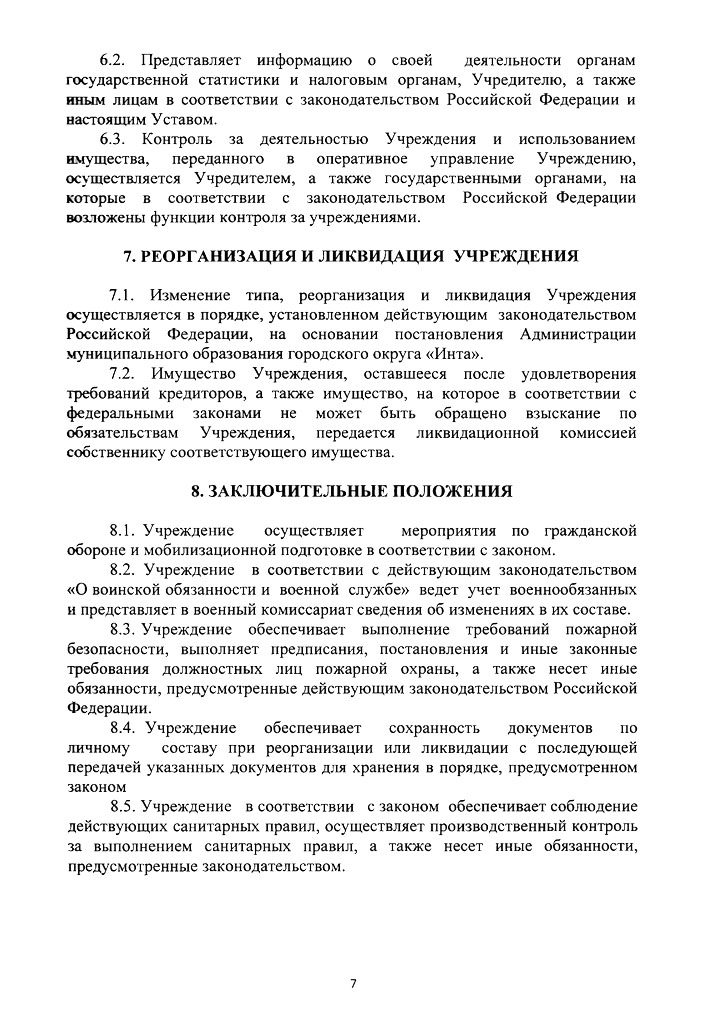 6.2. Представляет информацию о своей деятельности органам государственной статистики и налоговым органам, Учредителю, а также иным лицам в соответствии с законодательством Российской Федерации и настоящим Уставом.

6.3. Контроль за деятельностью Учреждения и использованием имущества, переданного в оперативное управление Учреждению, осуществляется Учредителем, а также государственными органами, на которые в соответствии с законодательством Российской Федерации возложены функции контроля за учреждениями.

7. РЕОРГАНИЗАЦИЯ И ЛИКВИДАЦИЯ УЧРЕЖДЕНИЯ

7.1. Изменение типа, реорганизация и ликвидация Учреждения осуществляется в порядке, установленном действующим законодательством Российской Федерации, на основании постановления Администрации муниципального образования городского округа «Инта».

7.2. Имущество Учреждения, оставшееся после удовлетворения требований кредиторов, а также имущество, на которое в соответствии с федеральными законами не может быть обращено взыскание по обязательствам Учреждения, передается ликвидационной комиссией собственнику соответствующего имущества.

8. ЗАКЛЮЧИТЕЛЬНЫЕ ПОЛОЖЕНИЯ

8.1. Учреждение осуществляет мероприятия по гражданской обороне и мобилизационной подготовке в соответствии с законом.

8.2. Учреждение в соответствии с действующим законодательством «О воинской обязанности и военной службе» ведет учет военнообязанных и представляет в военный комиссариат сведения об изменениях в их составе.

8.3. Учреждение обеспечивает выполнение требований пожарной безопасности, выполняет предписания, постановления и иные законные требования должностных лиц пожарной охраны, а также несет иные обязанности, предусмотренные действующим законодательством Российской Федерации.

8.4. Учреждение обеспечивает сохранность документов по личному составу при реорганизации или ликвидации с последующей передачей указанных документов для хранения в порядке, предусмотренном законом

8.5. Учреждение в соответствии с законом обеспечивает соблюдение действующих санитарных правил, осуществляет производственный контроль за выполнением санитарных правил, а также несет иные обязанности, предусмотренные законодательством.

7